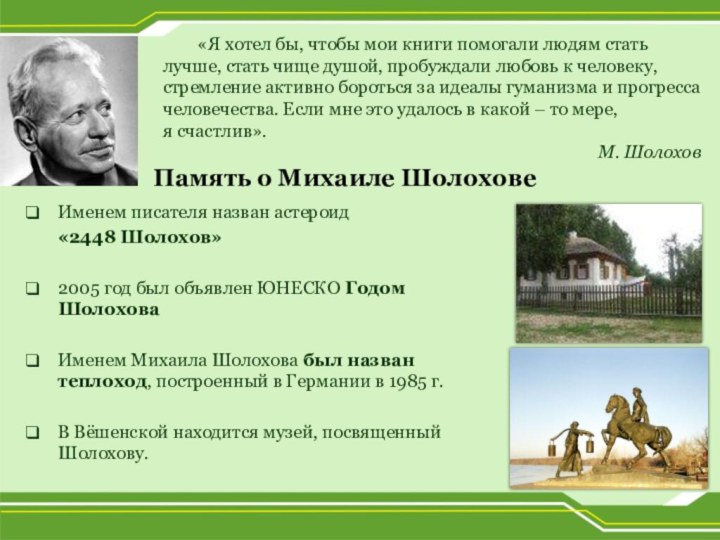 «Я хотел бы, чтобы мои книги помогали людям стать лучше, стать чище душой, пробуждали любовь к человеку, стремление активно бороться за идеалы гуманизма и прогресса человечества. Если мне это удалось в какой – то мере, я счастлив».

М. Шолохов

Память о Михаиле Шолохове

❑ Именем писателя назван астероид «2448 Шолохов»

❑ 2005 год был объявлен ЮНЕСКО Годом Шолохова

❑ Именем Михаила Шолохова был назван теплоход, построенный в Германии в 1985 г.

❑ В Вёшенской находится музей, посвященный Шолохову.